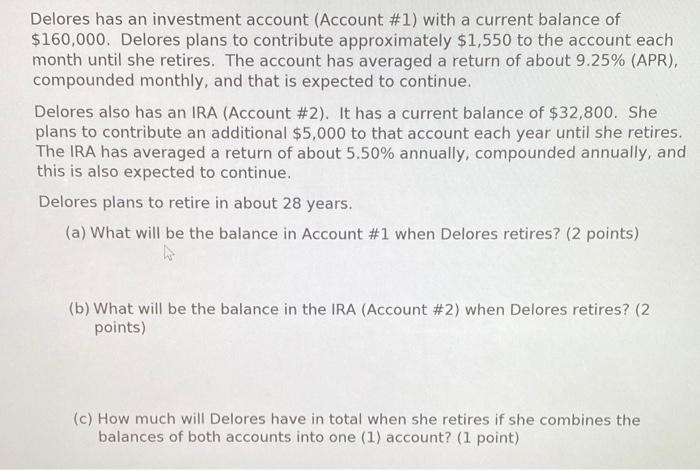 Delores has an investment account (Account #1) with a current balance of $160,000. Delores plans to contribute approximately $1,550 to the account each month until she retires. The account has averaged a return of about 9.25% (APR), compounded monthly, and that is expected to continue.

Delores also has an IRA (Account #2). It has a current balance of $32,800. She plans to contribute an additional $5,000 to that account each year until she retires. The IRA has averaged a return of about 5.50% annually, compounded annually, and this is also expected to continue.

Delores plans to retire in about 28 years.

(a) What will be the balance in Account #1 when Delores retires? (2 points)

(b) What will be the balance in the IRA (Account #2) when Delores retires? (2 points)

(c) How much will Delores have in total when she retires if she combines the balances of both accounts into one (1) account? (1 point)